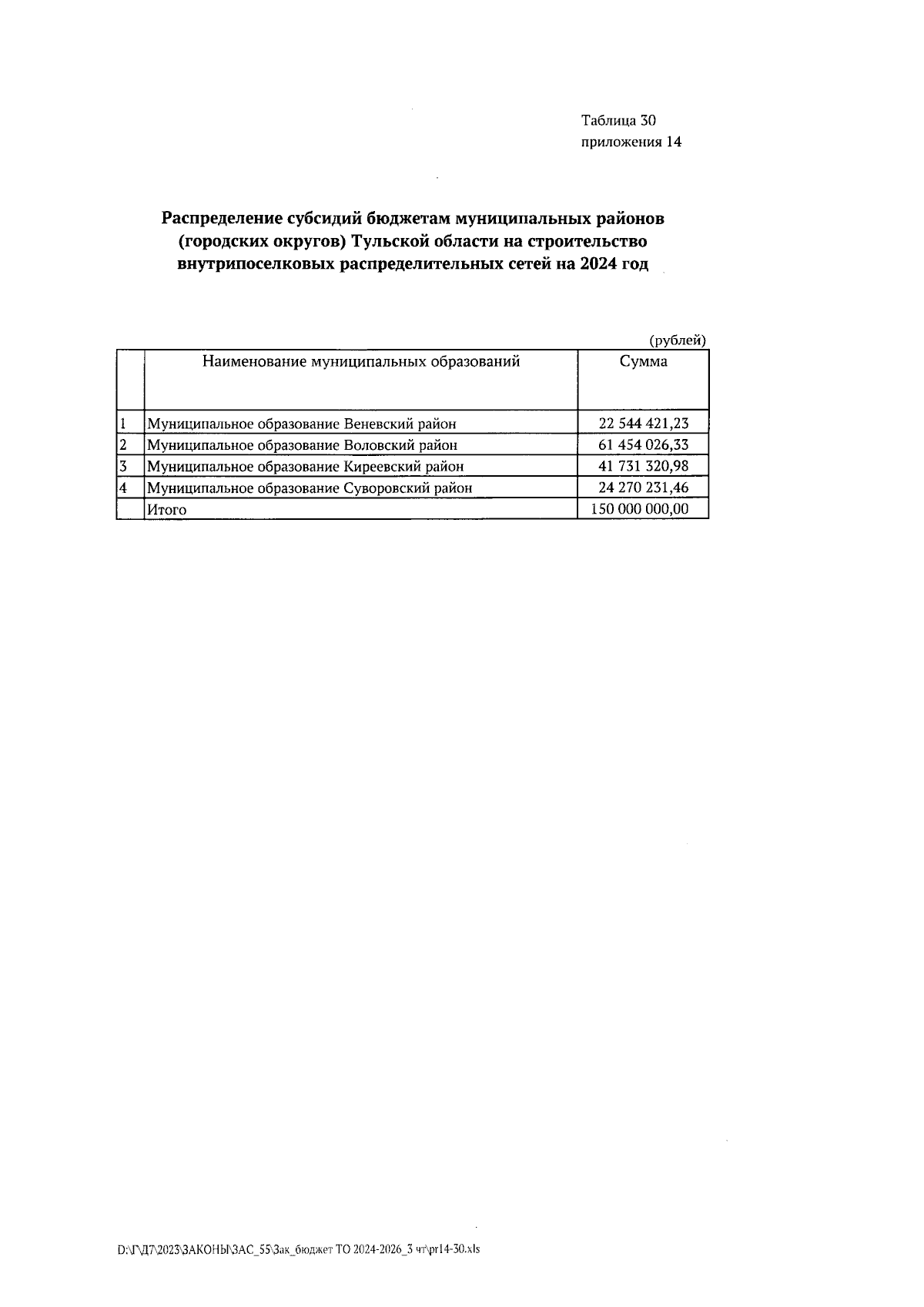 Таблица 30
приложения 14

Распределение субсидий бюджетам муниципальных районов (городских округов) Тульской области на строительство внутрипоселковых распределительных сетей на 2024 год

(рублей)

| | Наименование муниципальных образований | Сумма |
|---|---|---|
| 1 | Муниципальное образование Веневский район | 22 544 421,23 |
| 2 | Муниципальное образование Воловский район | 61 454 026,33 |
| 3 | Муниципальное образование Киреевский район | 41 731 320,98 |
| 4 | Муниципальное образование Суворовский район | 24 270 231,46 |
| | Итого | 150 000 000,00 |

D:\Г\Д7\2023\ЗАКОНЫ\ЗАС_55\Зак_бюджет ТО 2024-2026_3 чт\pr14-30.xls